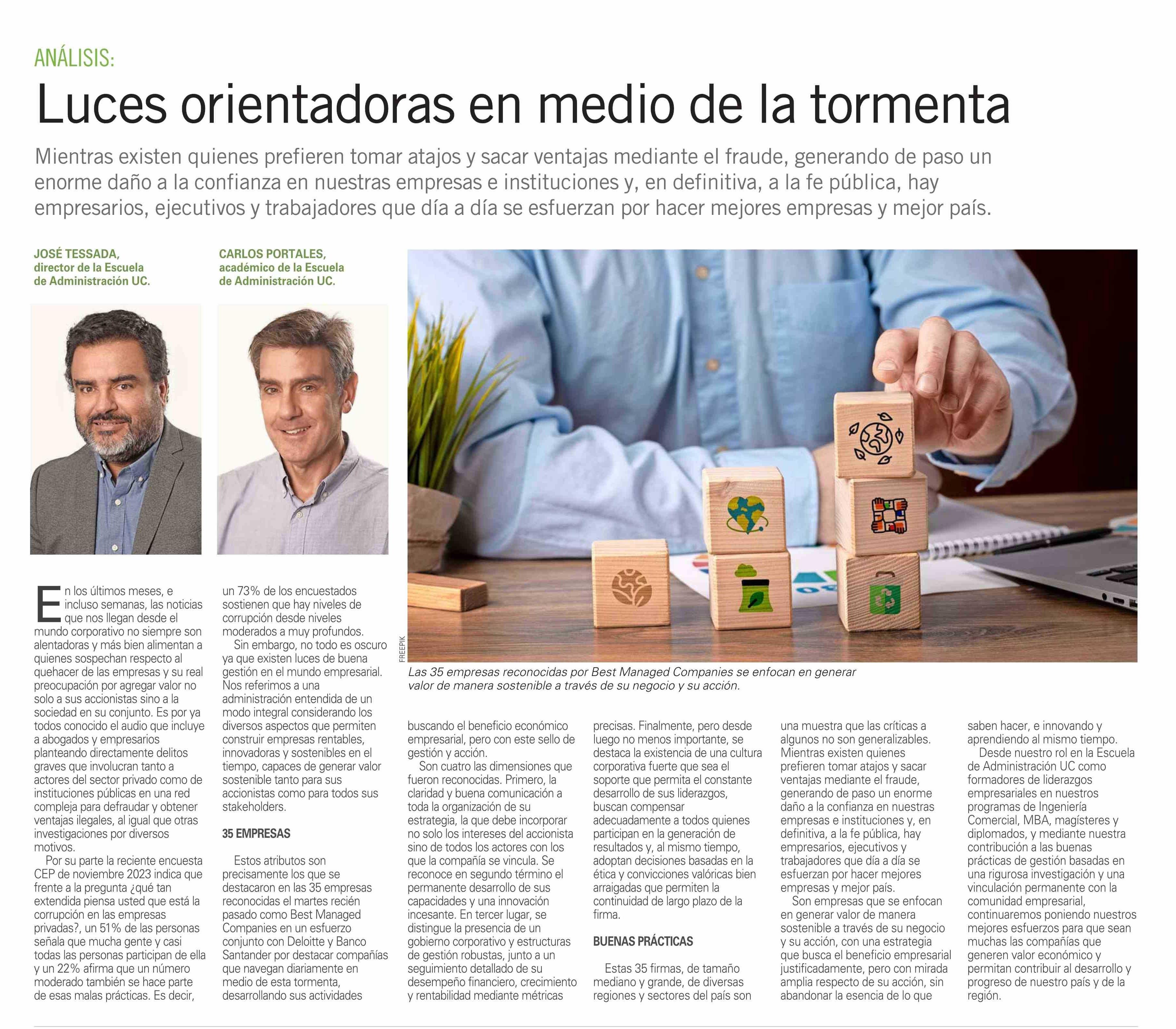 ANÁLISIS:

Luces orientadoras en medio de la tormenta

Mientras existen quienes prefieren tomar atajos y sacar ventajas mediante el fraude, generando de paso un enorme daño a la confianza en nuestras empresas e instituciones y, en definitiva, a la fe pública, hay empresarios, ejecutivos y trabajadores que día a día se esfuerzan por hacer mejores empresas y mejor país.

JOSÉ TESSADA, director de la Escuela de Administración UC.

CARLOS PORTALES, académico de la Escuela de Administración UC.

FREEPIK

Las 35 empresas reconocidas por Best Managed Companies se enfocan en generar valor de manera sostenible a través de su negocio y su acción.

En los últimos meses, e incluso semanas, las noticias que nos llegan desde el mundo corporativo no siempre son alentadoras y más bien alimentan a quienes sospechan respecto al quehacer de las empresas y su real preocupación por agregar valor no solo a sus accionistas sino a la sociedad en su conjunto. Es por ya todos conocido el audio que incluye a abogados y empresarios planteando directamente delitos graves que involucran tanto a actores del sector privado como de instituciones públicas en una red compleja para defraudar y obtener ventajas ilegales, al igual que otras investigaciones por diversos motivos.

Por su parte la reciente encuesta CEP de noviembre 2023 indica que frente a la pregunta ¿qué tan extendida piensa usted que está la corrupción en las empresas privadas?, un 51% de las personas señala que mucha gente y casi todas las personas participan de ella y un 22% afirma que un número moderado también se hace parte de esas malas prácticas. Es decir, un 73% de los encuestados sostienen que hay niveles de corrupción desde niveles moderados a muy profundos.

Sin embargo, no todo es oscuro ya que existen luces de buena gestión en el mundo empresarial. Nos referimos a una administración entendida de un modo integral considerando los diversos aspectos que permiten construir empresas rentables, innovadoras y sostenibles en el tiempo, capaces de generar valor sostenible tanto para sus accionistas como para todos sus stakeholders.

35 EMPRESAS

Estos atributos son precisamente los que se destacaron en las 35 empresas reconocidas el martes recién pasado como Best Managed Companies en un esfuerzo conjunto con Deloitte y Banco Santander por destacar compañías que navegan diariamente en medio de esta tormenta, desarrollando sus actividades buscando el beneficio económico empresarial, pero con este sello de gestión y acción.

Son cuatro las dimensiones que fueron reconocidas. Primero, la claridad y buena comunicación a toda la organización de su estrategia, la que debe incorporar no solo los intereses del accionista sino de todos los actores con los que la compañía se vincula. Se reconoce en segundo término el permanente desarrollo de sus capacidades y una innovación incesante. En tercer lugar, se distingue la presencia de un gobierno corporativo y estructuras de gestión robustas, junto a un seguimiento detallado de su desempeño financiero, crecimiento y rentabilidad mediante métricas precisas. Finalmente, pero desde luego no menos importante, se destaca la existencia de una cultura corporativa fuerte que sea el soporte que permita el constante desarrollo de sus liderazgos, buscan compensar adecuadamente a todos quienes participan en la generación de resultados y, al mismo tiempo, adoptan decisiones basadas en la ética y convicciones valóricas bien arraigadas que permiten la continuidad de largo plazo de la firma.

BUENAS PRÁCTICAS

Estas 35 firmas, de tamaño mediano y grande, de diversas regiones y sectores del país son una muestra que las críticas a algunos no son generalizables. Mientras existen quienes prefieren tomar atajos y sacar ventajas mediante el fraude, generando de paso un enorme daño a la confianza en nuestras empresas e instituciones y, en definitiva, a la fe pública, hay empresarios, ejecutivos y trabajadores que día a día se esfuerzan por hacer mejores empresas y mejor país.

Son empresas que se enfocan en generar valor de manera sostenible a través de su negocio y su acción, con una estrategia que busca el beneficio empresarial justificadamente, pero con mirada amplia respecto de su acción, sin abandonar la esencia de lo que saben hacer, e innovando y aprendiendo al mismo tiempo.

Desde nuestro rol en la Escuela de Administración UC como formadores de liderazgos empresariales en nuestros programas de Ingeniería Comercial, MBA, magísteres y diplomados, y mediante nuestra contribución a las buenas prácticas de gestión basadas en una rigurosa investigación y una vinculación permanente con la comunidad empresarial, continuaremos poniendo nuestros mejores esfuerzos para que sean muchas las compañías que generen valor económico y permitan contribuir al desarrollo y progreso de nuestro país y de la región.